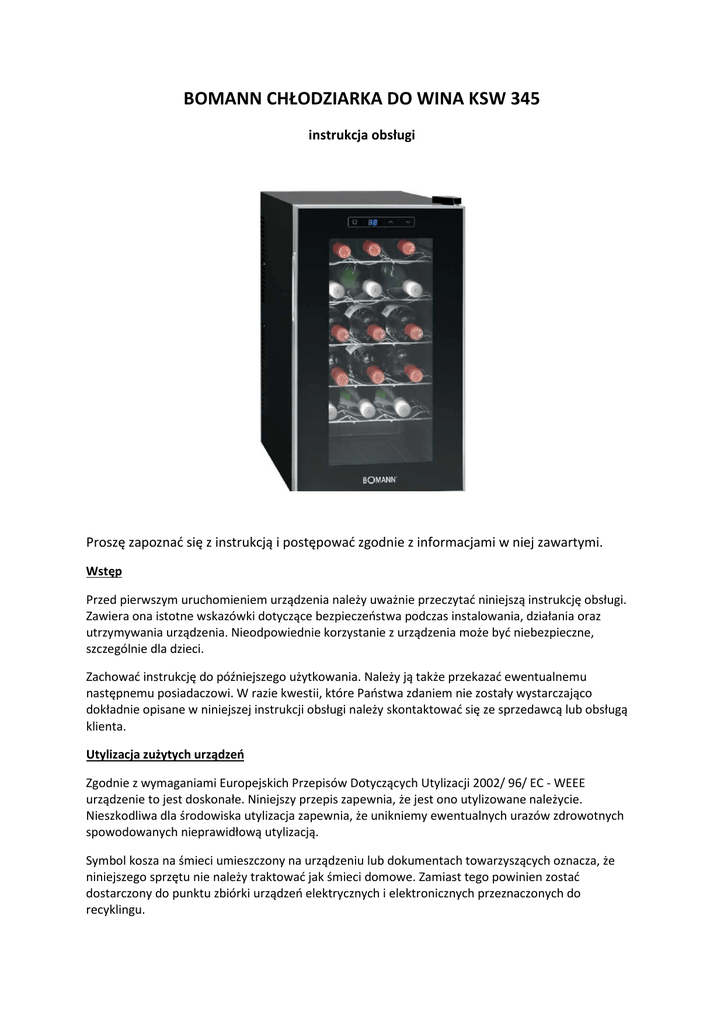 BOMANN CHŁODZIARKA DO WINA KSW 345

instrukcja obsługi

BOMANN

Proszę zapoznać się z instrukcją i postępować zgodnie z informacjami w niej zawartymi.

Wstęp

Przed pierwszym uruchomieniem urządzenia należy uważnie przeczytać niniejszą instrukcję obsługi. Zawiera ona istotne wskazówki dotyczące bezpieczeństwa podczas instalowania, działania oraz utrzymywania urządzenia. Nieodpowiednie korzystanie z urządzenia może być niebezpieczne, szczególnie dla dzieci.

Zachować instrukcję do późniejszego użytkowania. Należy ją także przekazać ewentualnemu następnemu posiadaczowi. W razie kwestii, które Państwa zdaniem nie zostały wystarczająco dokładnie opisane w niniejszej instrukcji obsługi należy skontaktować się ze sprzedawcą lub obsługą klienta.

Utylizacja zużytych urządzeń

Zgodnie z wymaganiami Europejskich Przepisów Dotyczących Utylizacji 2002/ 96/ EC - WEEE urządzenie to jest doskonałe. Niniejszy przepis zapewnia, że jest ono utylizowane należycie. Nieszkodliwa dla środowiska utylizacja zapewnia, że unikniemy ewentualnych urazów zdrowotnych spowodowanych nieprawidłową utylizacją.

Symbol kosza na śmieci umieszczony na urządzeniu lub dokumentach towarzyszących oznacza, że niniejszego sprzętu nie należy traktować jak śmieci domowe. Zamiast tego powinien zostać dostarczony do punktu zbiórki urządzeń elektrycznych i elektronicznych przeznaczonych do recyklingu.